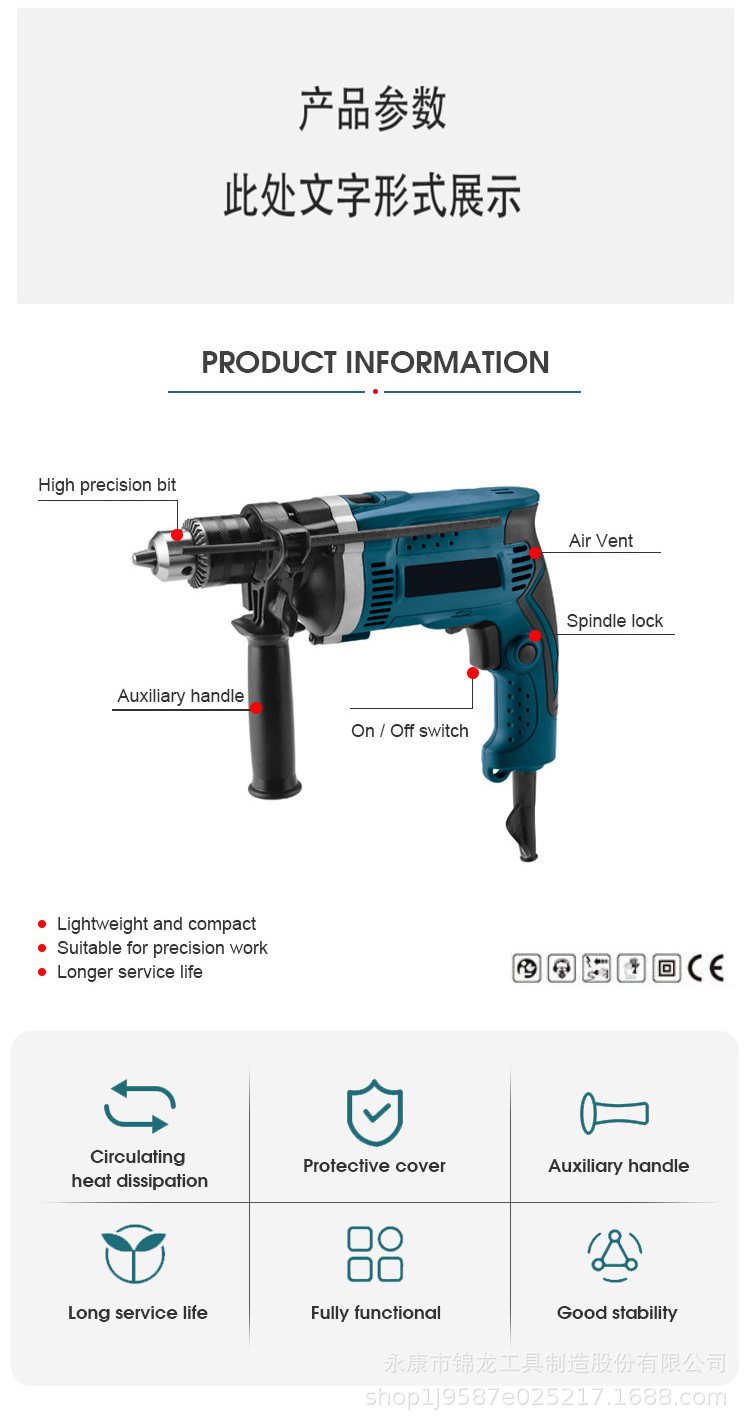 产品参数

此处文字形式展示

PRODUCT INFORMATION

High precision bit

Air Vent

Spindle lock

Auxiliary handle

On / Off switch

• Lightweight and compact
• Suitable for precision work
• Longer service life

CE

Circulating heat dissipation

Protective cover

Auxiliary handle

Long service life

Fully functional

Good stability

永康市锦龙工具制造股份有限公司
shop1j9587e025217.1688.com